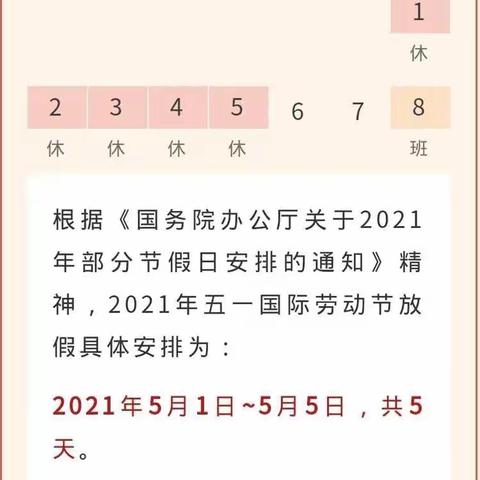 1
休

2 3 4 5 6 7 8
休 休 休 休 班

根据《国务院办公厅关于2021年部分节假日安排的通知》精神，2021年五一国际劳动节放假具体安排为：

2021年5月1日~5月5日，共5天。